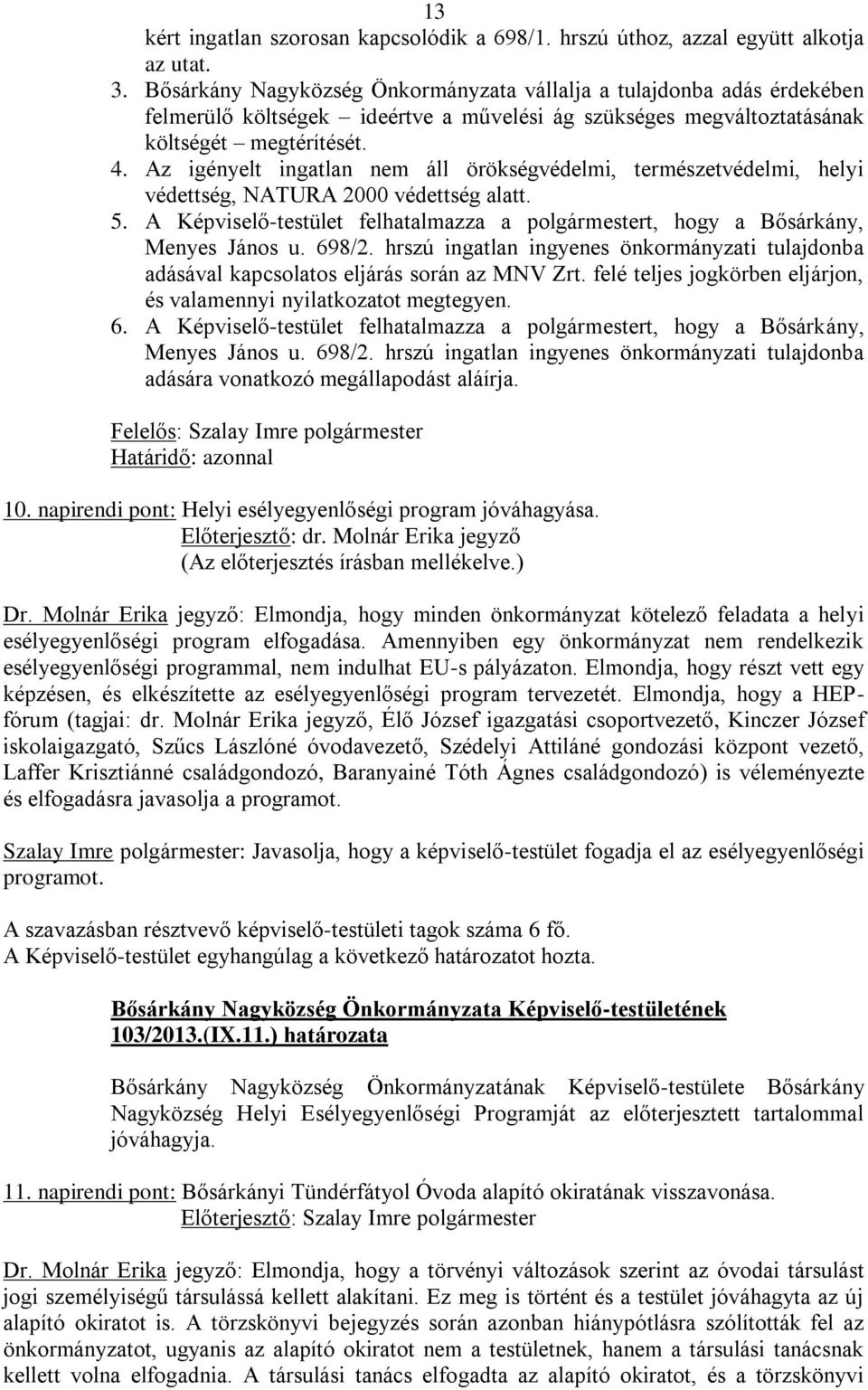 13

kért ingatlan szorosan kapcsolódik a 698/1. hrszú úthoz, azzal együtt alkotja az utat.

3. Bősárkány Nagyközség Önkormányzata vállalja a tulajdonba adás érdekében felmerülő költségek – ideértve a művelési ág szükséges megváltoztatásának költségét – megtérítését.

4. Az igényelt ingatlan nem áll örökségvédelmi, természetvédelmi, helyi védettség, NATURA 2000 védettség alatt.

5. A Képviselő-testület felhatalmazza a polgármestert, hogy a Bősárkány, Menyes János u. 698/2. hrszú ingatlan ingyenes önkormányzati tulajdonba adásával kapcsolatos eljárás során az MNV Zrt. felé teljes jogkörben eljárjon, és valamennyi nyilatkozatot megtegyen.

6. A Képviselő-testület felhatalmazza a polgármestert, hogy a Bősárkány, Menyes János u. 698/2. hrszú ingatlan ingyenes önkormányzati tulajdonba adására vonatkozó megállapodást aláírja.

Felelős: Szalay Imre polgármester
Határidő: azonnal

10. napirendi pont: Helyi esélyegyenlőségi program jóváhagyása.
Előterjesztő: dr. Molnár Erika jegyző
(Az előterjesztés írásban mellékelve.)

Dr. Molnár Erika jegyző: Elmondja, hogy minden önkormányzat kötelező feladata a helyi esélyegyenlőségi program elfogadása. Amennyiben egy önkormányzat nem rendelkezik esélyegyenlőségi programmal, nem indulhat EU-s pályázaton. Elmondja, hogy részt vett egy képzésen, és elkészítette az esélyegyenlőségi program tervezetét. Elmondja, hogy a HEP-fórum (tagjai: dr. Molnár Erika jegyző, Élő József igazgatási csoportvezető, Kinczer József iskolaigazgató, Szűcs Lászlóné óvodavezető, Szédelyi Attiláné gondozási központ vezető, Laffer Krisztiánné családgondozó, Baranyainé Tóth Ágnes családgondozó) is véleményezte és elfogadásra javasolja a programot.

Szalay Imre polgármester: Javasolja, hogy a képviselő-testület fogadja el az esélyegyenlőségi programot.

A szavazásban résztvevő képviselő-testületi tagok száma 6 fő.
A Képviselő-testület egyhangúlag a következő határozatot hozta.

Bősárkány Nagyközség Önkormányzata Képviselő-testületének
103/2013.(IX.11.) határozata

Bősárkány Nagyközség Önkormányzatának Képviselő-testülete Bősárkány Nagyközség Helyi Esélyegyenlőségi Programját az előterjesztett tartalommal jóváhagyja.

11. napirendi pont: Bősárkányi Tündérfátyol Óvoda alapító okiratának visszavonása.
Előterjesztő: Szalay Imre polgármester

Dr. Molnár Erika jegyző: Elmondja, hogy a törvényi változások szerint az óvodai társulást jogi személyiségű társulássá kellett alakítani. Ez meg is történt és a testület jóváhagyta az új alapító okiratot is. A törzskönyvi bejegyzés során azonban hiánypótlásra szólították fel az önkormányzatot, ugyanis az alapító okiratot nem a testületnek, hanem a társulási tanácsnak kellett volna elfogadnia. A társulási tanács elfogadta az alapító okiratot, és a törzskönyvi